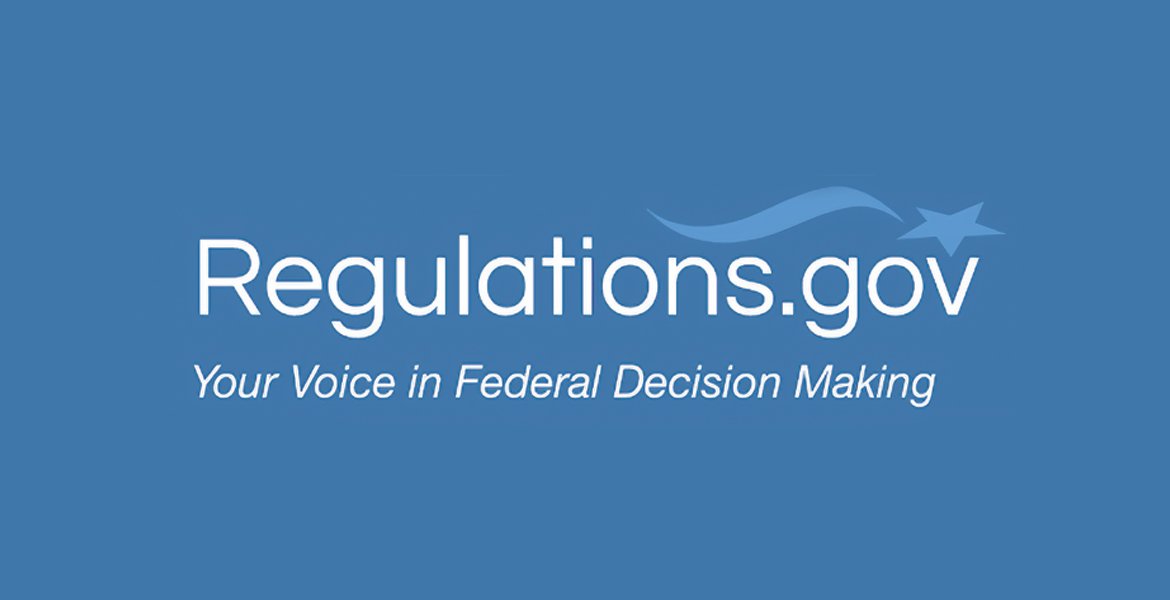 Regulations.gov

Your Voice in Federal Decision Making